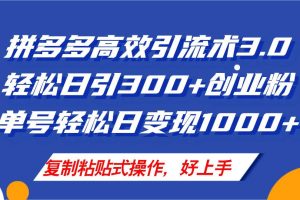 拼多多高效引流术3.0
轻松日引300+创业粉
单号轻松日变现1000+

复制粘贴式操作，好上手